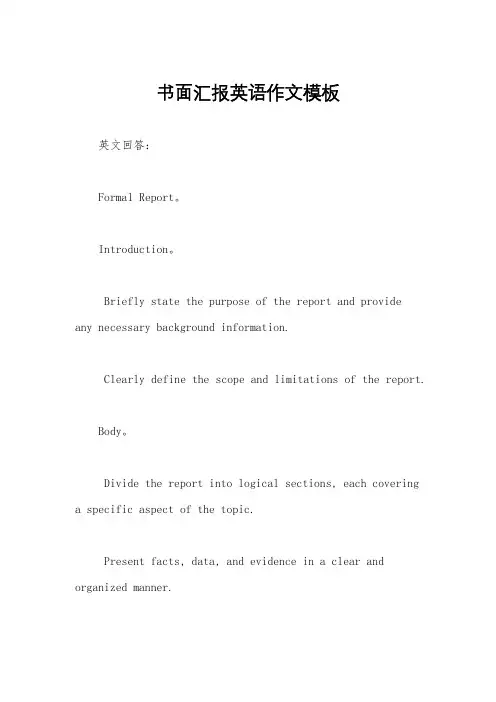 书面汇报英语作文模板

英文回答:

Formal Report。

Introduction。

Briefly state the purpose of the report and provide any necessary background information.

Clearly define the scope and limitations of the report.

Body。

Divide the report into logical sections, each covering a specific aspect of the topic.

Present facts, data, and evidence in a clear and organized manner.